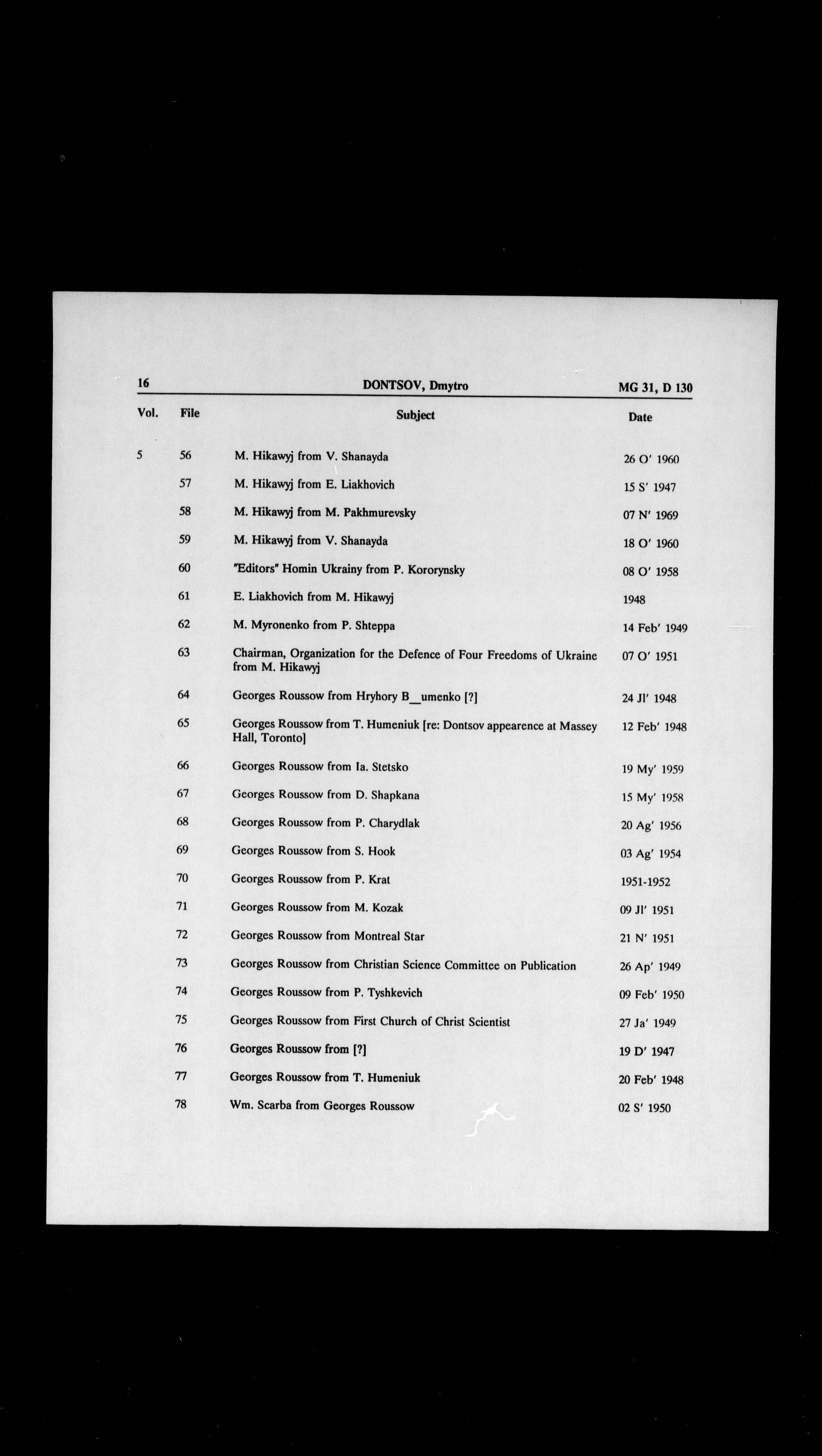 16 DONTSOV, Dmytro MG 31, D 130

| Vol. | File | Subject | Date |
|---|---|---|---|
| 5 | 56 | M. Hikawyj from V. Shanayda | 26 O' 1960 |
| | 57 | M. Hikawyj from E. Liakhovich | 15 S' 1947 |
| | 58 | M. Hikawyj from M. Pakhmurevsky | 07 N' 1969 |
| | 59 | M. Hikawyj from V. Shanayda | 18 O' 1960 |
| | 60 | "Editors" Homin Ukrainy from P. Kororynsky | 08 O' 1958 |
| | 61 | E. Liakhovich from M. Hikawyj | 1948 |
| | 62 | M. Myronenko from P. Shteppa | 14 Feb' 1949 |
| | 63 | Chairman, Organization for the Defence of Four Freedoms of Ukraine from M. Hikawyj | 07 O' 1951 |
| | 64 | Georges Roussow from Hryhory B__umenko [?] | 24 Jl' 1948 |
| | 65 | Georges Roussow from T. Humeniuk [re: Dontsov appearence at Massey Hall, Toronto] | 12 Feb' 1948 |
| | 66 | Georges Roussow from Ia. Stetsko | 19 My' 1959 |
| | 67 | Georges Roussow from D. Shapkana | 15 My' 1958 |
| | 68 | Georges Roussow from P. Charydlak | 20 Ag' 1956 |
| | 69 | Georges Roussow from S. Hook | 03 Ag' 1954 |
| | 70 | Georges Roussow from P. Krat | 1951-1952 |
| | 71 | Georges Roussow from M. Kozak | 09 Jl' 1951 |
| | 72 | Georges Roussow from Montreal Star | 21 N' 1951 |
| | 73 | Georges Roussow from Christian Science Committee on Publication | 26 Ap' 1949 |
| | 74 | Georges Roussow from P. Tyshkevich | 09 Feb' 1950 |
| | 75 | Georges Roussow from First Church of Christ Scientist | 27 Ja' 1949 |
| | 76 | Georges Roussow from [?] | 19 D' 1947 |
| | 77 | Georges Roussow from T. Humeniuk | 20 Feb' 1948 |
| | 78 | Wm. Scarba from Georges Roussow | 02 S' 1950 |